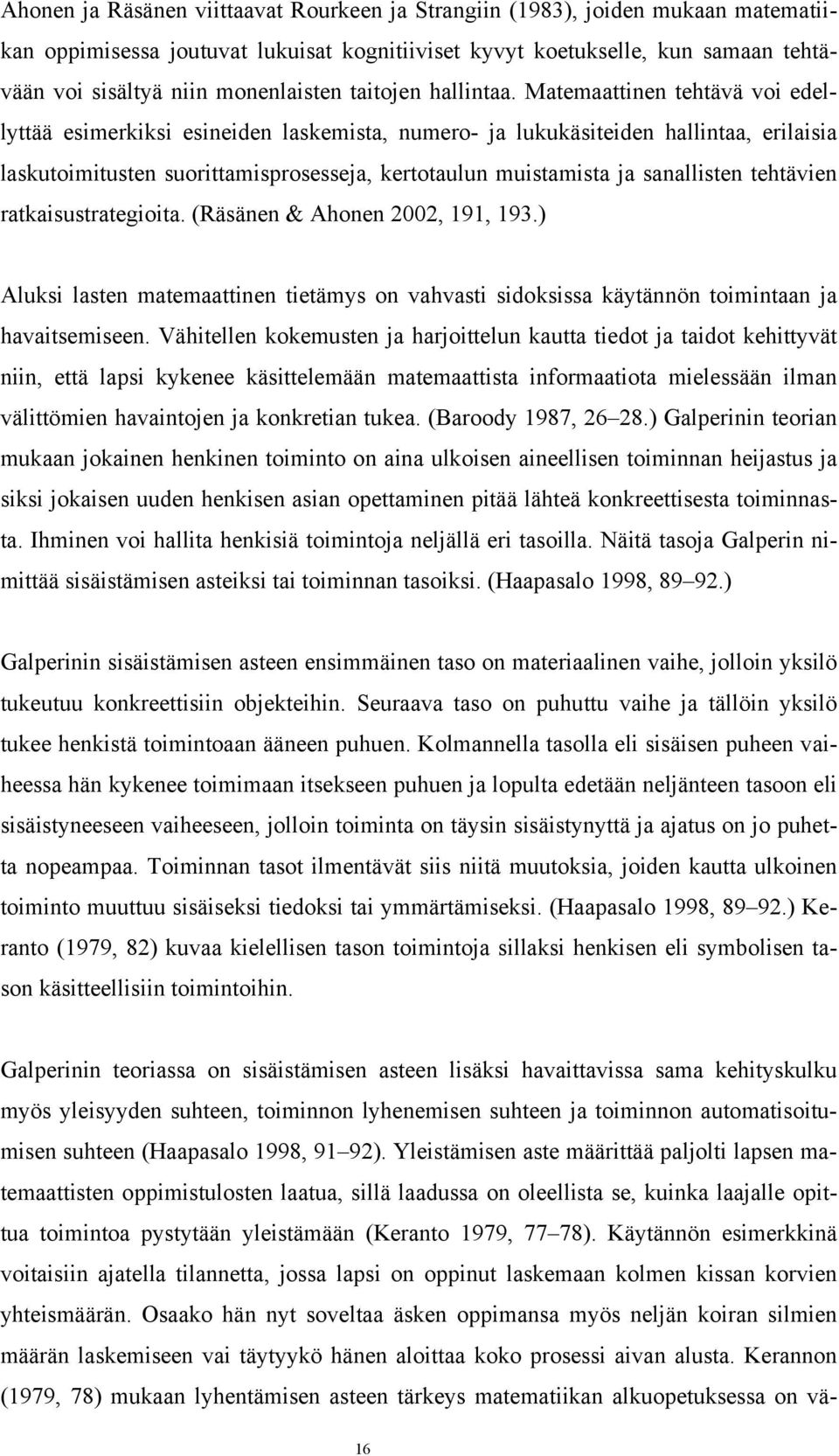 Ahonen ja Räsänen viittaavat Rourkeen ja Strangiin (1983), joiden mukaan matematiikan oppimisessa joutuvat lukuisat kognitiiviset kyvyt koetukselle, kun samaan tehtävään voi sisältyä niin monenlaisten taitojen hallintaa. Matemaattinen tehtävä voi edellyttää esimerkiksi esineiden laskemista, numero- ja lukukäsiteiden hallintaa, erilaisia laskutoimitusten suorittamisprosesseja, kertotaulun muistamista ja sanallisten tehtävien ratkaisustrategioita. (Räsänen & Ahonen 2002, 191, 193.)

Aluksi lasten matemaattinen tietämys on vahvasti sidoksissa käytännön toimintaan ja havaitsemiseen. Vähitellen kokemusten ja harjoittelun kautta tiedot ja taidot kehittyvät niin, että lapsi kykenee käsittelemään matemaattista informaatiota mielessään ilman välittömien havaintojen ja konkretian tukea. (Baroody 1987, 26–28.) Galperinin teorian mukaan jokainen henkinen toiminto on aina ulkoisen aineellisen toiminnan heijastus ja siksi jokaisen uuden henkisen asian opettaminen pitää lähteä konkreettisesta toiminnasta. Ihminen voi hallita henkisiä toimintoja neljällä eri tasoilla. Näitä tasoja Galperin nimittää sisäistämisen asteiksi tai toiminnan tasoiksi. (Haapasalo 1998, 89–92.)

Galperinin sisäistämisen asteen ensimmäinen taso on materiaalinen vaihe, jolloin yksilö tukeutuu konkreettisiin objekteihin. Seuraava taso on puhuttu vaihe ja tällöin yksilö tukee henkistä toimintoaan ääneen puhuen. Kolmannella tasolla eli sisäisen puheen vaiheessa hän kykenee toimimaan itsekseen puhuen ja lopulta edetään neljänteen tasoon eli sisäistyneeseen vaiheeseen, jolloin toiminta on täysin sisäistynyttä ja ajatus on jo puhetta nopeampaa. Toiminnan tasot ilmentävät siis niitä muutoksia, joiden kautta ulkoinen toiminto muuttuu sisäiseksi tiedoksi tai ymmärtämiseksi. (Haapasalo 1998, 89–92.) Keranto (1979, 82) kuvaa kielellisen tason toimintoja sillaksi henkisen eli symbolisen tason käsitteellisiin toimintoihin.

Galperinin teoriassa on sisäistämisen asteen lisäksi havaittavissa sama kehityskulku myös yleisyyden suhteen, toiminnon lyhenemisen suhteen ja toiminnon automatisoitumisen suhteen (Haapasalo 1998, 91–92). Yleistämisen aste määrittää paljolti lapsen matemaattisten oppimistulosten laatua, sillä laadussa on oleellista se, kuinka laajalle opittua toimintoa pystytään yleistämään (Keranto 1979, 77–78). Käytännön esimerkkinä voitaisiin ajatella tilannetta, jossa lapsi on oppinut laskemaan kolmen kissan korvien yhteismäärän. Osaako hän nyt soveltaa äsken oppimansa myös neljän koiran silmien määrän laskemiseen vai täytyykö hänen aloittaa koko prosessi aivan alusta. Kerannon (1979, 78) mukaan lyhentämisen asteen tärkeys matematiikan alkuopetuksessa on vä-

16